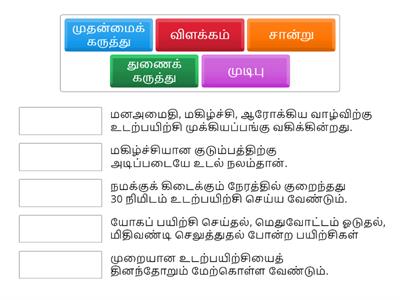 முதன்மைக் கருத்து

விளக்கம்

சான்று

துணைக் கருத்து

முடிபு

மனஅமைதி, மகிழ்ச்சி, ஆரோக்கிய வாழ்விற்கு உடற்பயிற்சி முக்கியப்பங்கு வகிக்கின்றது.

மகிழ்ச்சியான குடும்பத்திற்கு அடிப்படையே உடல் நலம்தான்.

நமக்குக் கிடைக்கும் நேரத்தில் குறைந்தது 30 நிமிடம் உடற்பயிற்சி செய்ய வேண்டும்.

யோகப் பயிற்சி செய்தல், மெதுவோட்டம் ஓடுதல், மிதிவண்டி செலுத்துதல் போன்ற பயிற்சிகள்

முறையான உடற்பயிற்சியைத் தினந்தோறும் மேற்கொள்ள வேண்டும்.